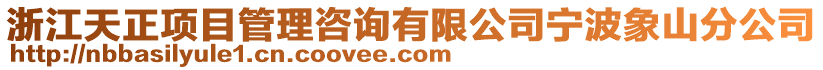 浙江天正项目管理咨询有限公司宁波象山分公司
http://nbbasilyule1.cn.coovee.com